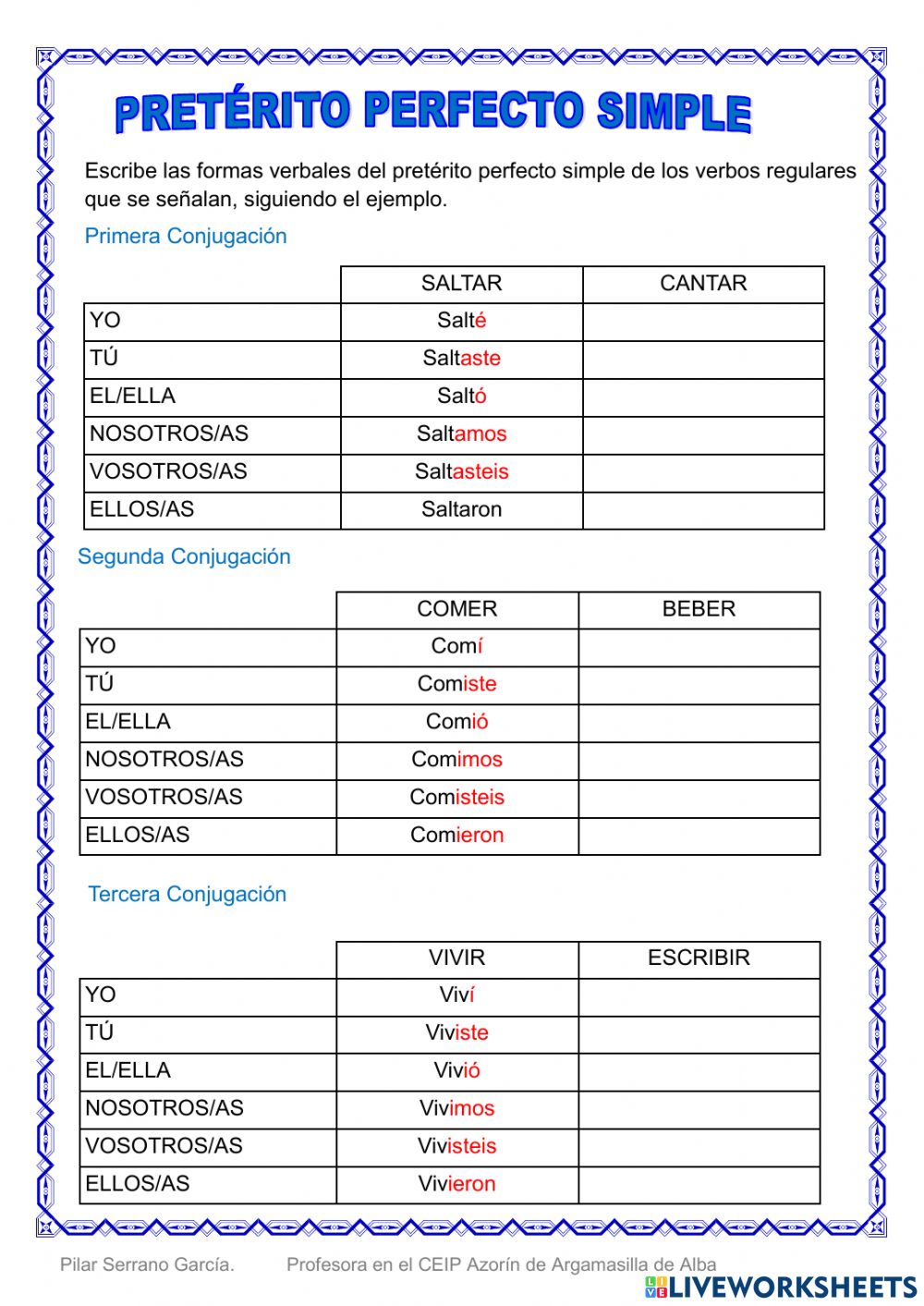 PRETÉRITO PERFECTO SIMPLE

Escribe las formas verbales del pretérito perfecto simple de los verbos regulares que se señalan, siguiendo el ejemplo.

Primera Conjugación

| | SALTAR | CANTAR |
|---|---|---|
| YO | Salté | |
| TÚ | Saltaste | |
| EL/ELLA | Saltó | |
| NOSOTROS/AS | Saltamos | |
| VOSOTROS/AS | Saltasteis | |
| ELLOS/AS | Saltaron | |

Segunda Conjugación

| | COMER | BEBER |
|---|---|---|
| YO | Comí | |
| TÚ | Comiste | |
| EL/ELLA | Comió | |
| NOSOTROS/AS | Comimos | |
| VOSOTROS/AS | Comisteis | |
| ELLOS/AS | Comieron | |

Tercera Conjugación

| | VIVIR | ESCRIBIR |
|---|---|---|
| YO | Viví | |
| TÚ | Viviste | |
| EL/ELLA | Vivió | |
| NOSOTROS/AS | Vivimos | |
| VOSOTROS/AS | Vivisteis | |
| ELLOS/AS | Vivieron | |

Pilar Serrano García. Profesora en el CEIP Azorín de Argamasilla de Alba

LIVEWORKSHEETS